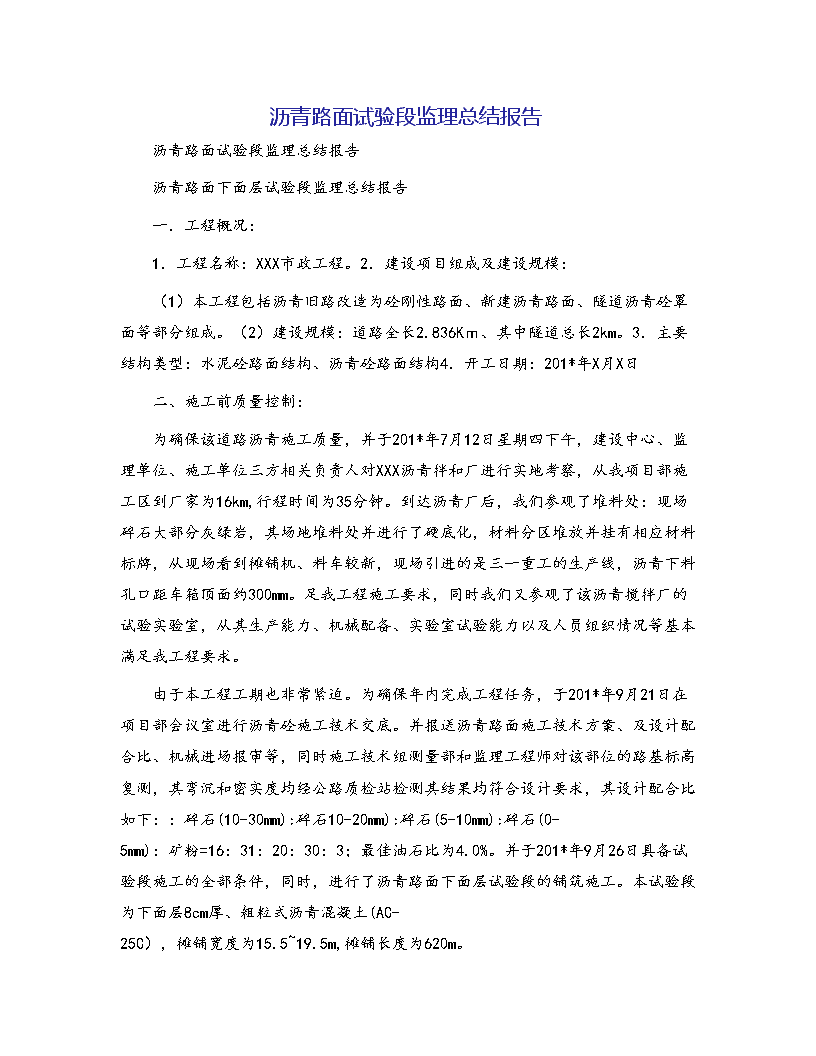 沥青路面试验段监理总结报告

沥青路面试验段监理总结报告

沥青路面下面层试验段监理总结报告

一．工程概况：

1．工程名称：XXX市政工程。2．建设项目组成及建设规模：

（1）本工程包括沥青旧路改造为砼刚性路面、新建沥青路面、隧道沥青砼罩面等部分组成。（2）建设规模：道路全长2.836Km、其中隧道总长2km。3．主要结构类型：水泥砼路面结构、沥青砼路面结构4．开工日期：201*年X月X日

二、施工前质量控制：

为确保该道路沥青施工质量，并于201*年7月12日星期四下午，建设中心、监理单位、施工单位三方相关负责人对XXX沥青拌和厂进行实地考察，从我项目部施工区到厂家为16km,行程时间为35分钟。到达沥青厂后，我们参观了堆料处：现场碎石大部分灰绿岩，其场地堆料处并进行了硬底化，材料分区堆放并挂有相应材料标牌，从现场看到摊铺机、料车较新，现场引进的是三一重工的生产线，沥青下料孔口距车箱顶面约300mm。足我工程施工要求，同时我们又参观了该沥青搅拌厂的试验实验室，从其生产能力、机械配备、实验室试验能力以及人员组织情况等基本满足我工程要求。

由于本工程工期也非常紧迫。为确保年内完成工程任务，于201*年9月21日在项目部会议室进行沥青砼施工技术交底。并报送沥青路面施工技术方案、及设计配合比、机械进场报审等，同时施工技术组测量部和监理工程师对该部位的路基标高复测，其弯沉和密实度均经公路质检站检测其结果均符合设计要求，其设计配合比如下：：碎石(10-30mm):碎石10-20mm):碎石(5-10mm):碎石(0-5mm)：矿粉=16：31：20：30：3；最佳油石比为4.0%。并于201*年9月26日具备试验段施工的全部条件，同时，进行了沥青路面下面层试验段的铺筑施工。本试验段为下面层8cm厚、粗粒式沥青混凝土(AC-25C)，摊铺宽度为15.5~19.5m,摊铺长度为620m。